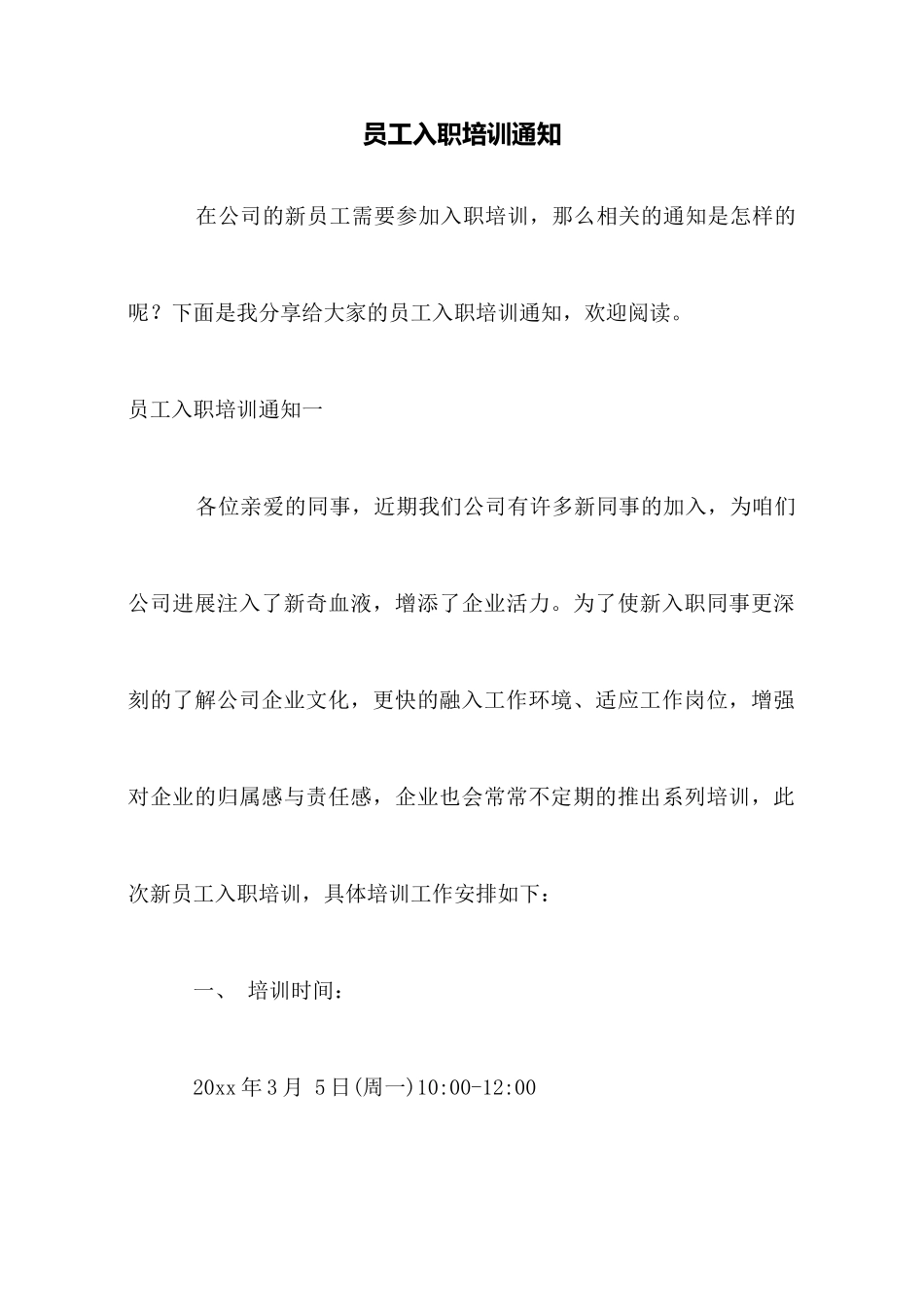 员工入职培训通知

在公司的新员工需要参加入职培训，那么相关的通知是怎样的呢？下面是我分享给大家的员工入职培训通知，欢迎阅读。

员工入职培训通知一

各位亲爱的同事，近期我们公司有许多新同事的加入，为咱们公司进展注入了新奇血液，增添了企业活力。为了使新入职同事更深刻的了解公司企业文化，更快的融入工作环境、适应工作岗位，增强对企业的归属感与责任感，企业也会常常不定期的推出系列培训，此次新员工入职培训，具体培训工作安排如下：

一、 培训时间：

20xx 年 3 月 5 日(周一)10:00-12:00